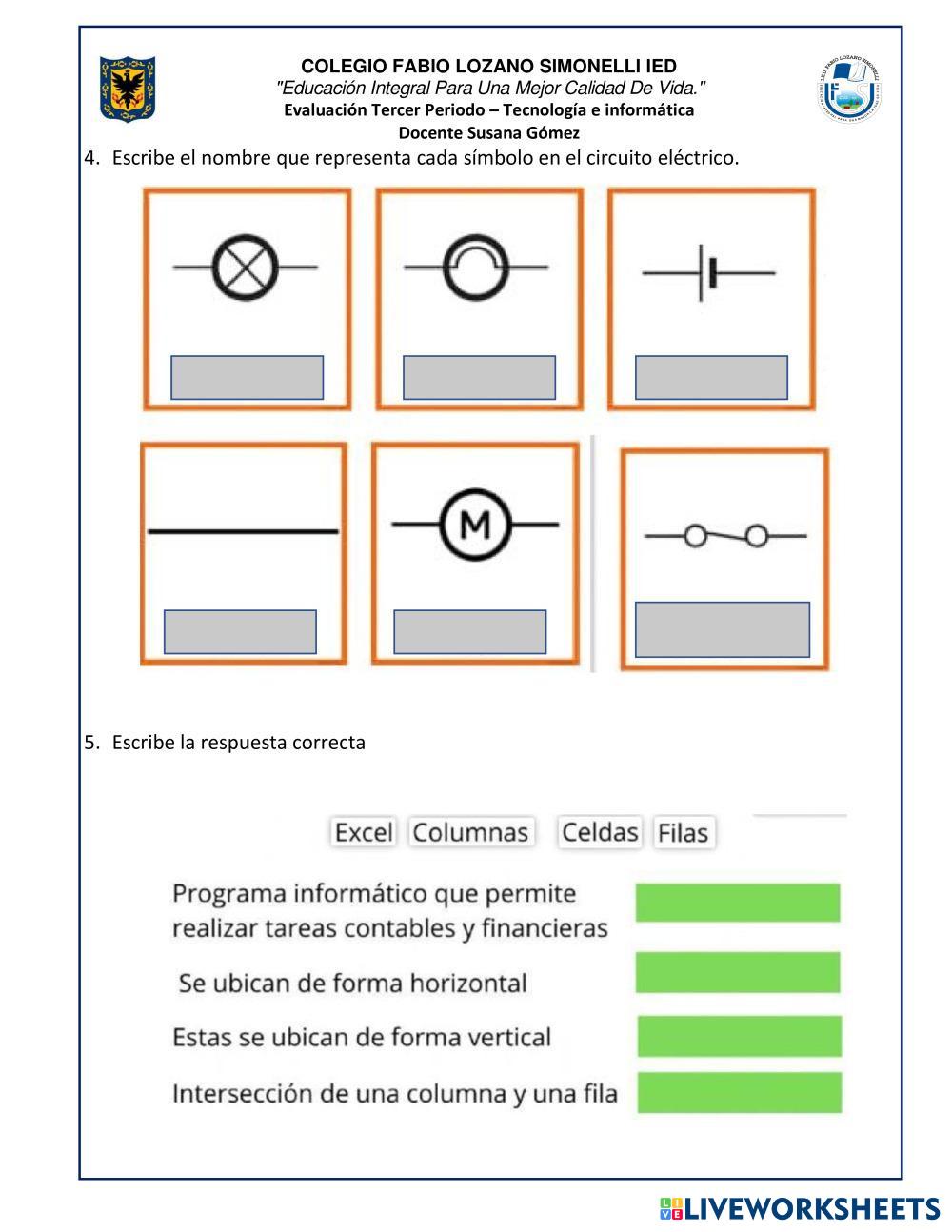 COLEGIO FABIO LOZANO SIMONELLI IED
"Educación Integral Para Una Mejor Calidad De Vida."
Evaluación Tercer Periodo – Tecnología e informática
Docente Susana Gómez

4. Escribe el nombre que representa cada símbolo en el circuito eléctrico.

M

5. Escribe la respuesta correcta

Excel Columnas Celdas Filas

Programa informático que permite realizar tareas contables y financieras

Se ubican de forma horizontal

Estas se ubican de forma vertical

Intersección de una columna y una fila

LIVEWORKSHEETS